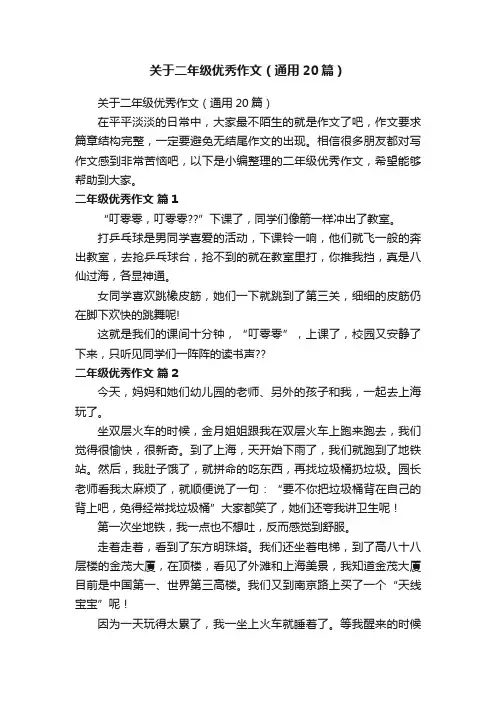 关于二年级优秀作文（通用20篇）

关于二年级优秀作文（通用20篇）

在平平淡淡的日常中，大家最不陌生的就是作文了吧，作文要求篇章结构完整，一定要避免无结尾作文的出现。相信很多朋友都对写作文感到非常苦恼吧，以下是小编整理的二年级优秀作文，希望能够帮助到大家。

二年级优秀作文 篇1

“叮零零，叮零零??”下课了，同学们像箭一样冲出了教室。

打乒乓球是男同学喜爱的活动，下课铃一响，他们就飞一般的奔出教室，去抢乒乓球台，抢不到的就在教室里打，你推我挡，真是八仙过海，各显神通。

女同学喜欢跳橡皮筋，她们一下就跳到了第三关，细细的皮筋仍在脚下欢快的跳舞呢!

这就是我们的课间十分钟，“叮零零”，上课了，校园又安静了下来，只听见同学们一阵阵的读书声??

二年级优秀作文 篇2

今天，妈妈和她们幼儿园的老师、另外的孩子和我，一起去上海玩了。

坐双层火车的时候，金月姐姐跟我在双层火车上跑来跑去，我们觉得很愉快，很新奇。到了上海，天开始下雨了，我们就跑到了地铁站。然后，我肚子饿了，就拼命的吃东西，再找垃圾桶扔垃圾。园长老师看我太麻烦了，就顺便说了一句：“要不你把垃圾桶背在自己的背上吧，免得经常找垃圾桶”大家都笑了，她们还夸我讲卫生呢！

第一次坐地铁，我一点也不想吐，反而感觉到舒服。

走着走着，看到了东方明珠塔。我们还坐着电梯，到了高八十八层楼的金茂大厦，在顶楼，看见了外滩和上海美景，我知道金茂大厦目前是中国第一、世界第三高楼。我们又到南京路上买了一个“天线宝宝”呢！

因为一天玩得太累了，我一坐上火车就睡着了。等我醒来的时候